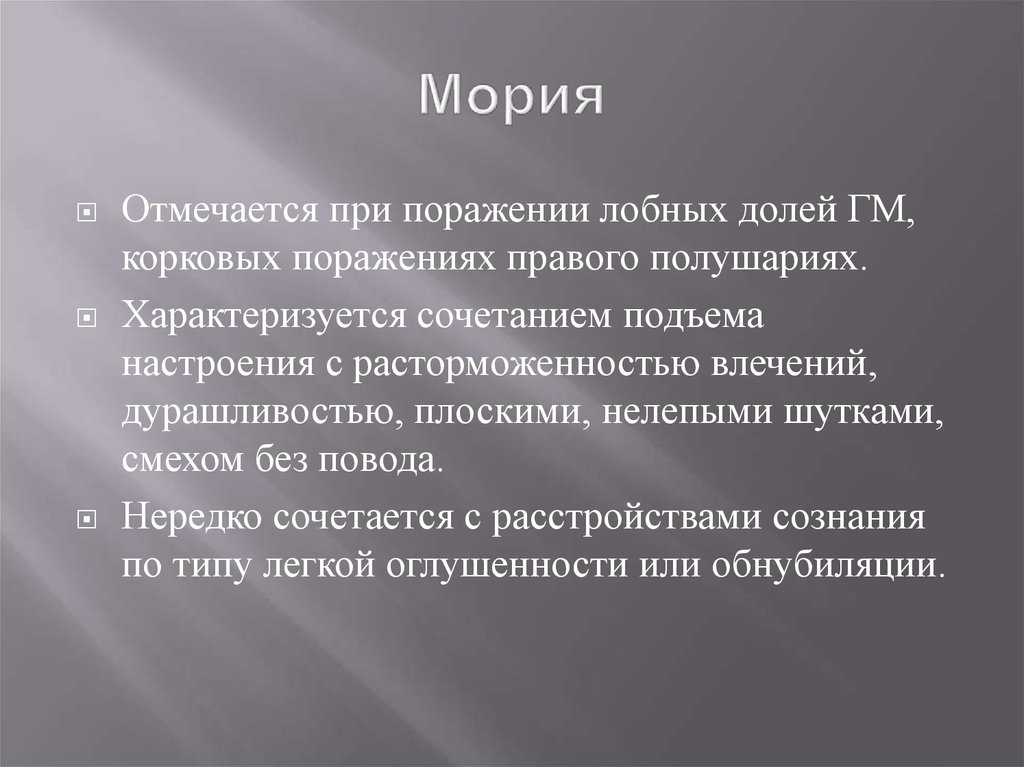 Мория

Отмечается при поражении лобных долей ГМ, корковых поражениях правого полушариях.

Характеризуется сочетанием подъема настроения с расторможенностью влечений, дурашливостью, плоскими, нелепыми шутками, смехом без повода.

Нередко сочетается с расстройствами сознания по типу легкой оглушенности или обнубиляции.